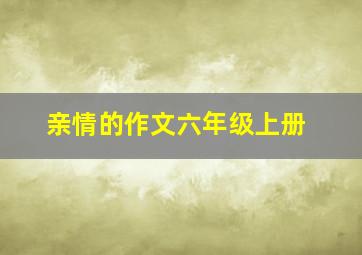 亲情的作文六年级上册